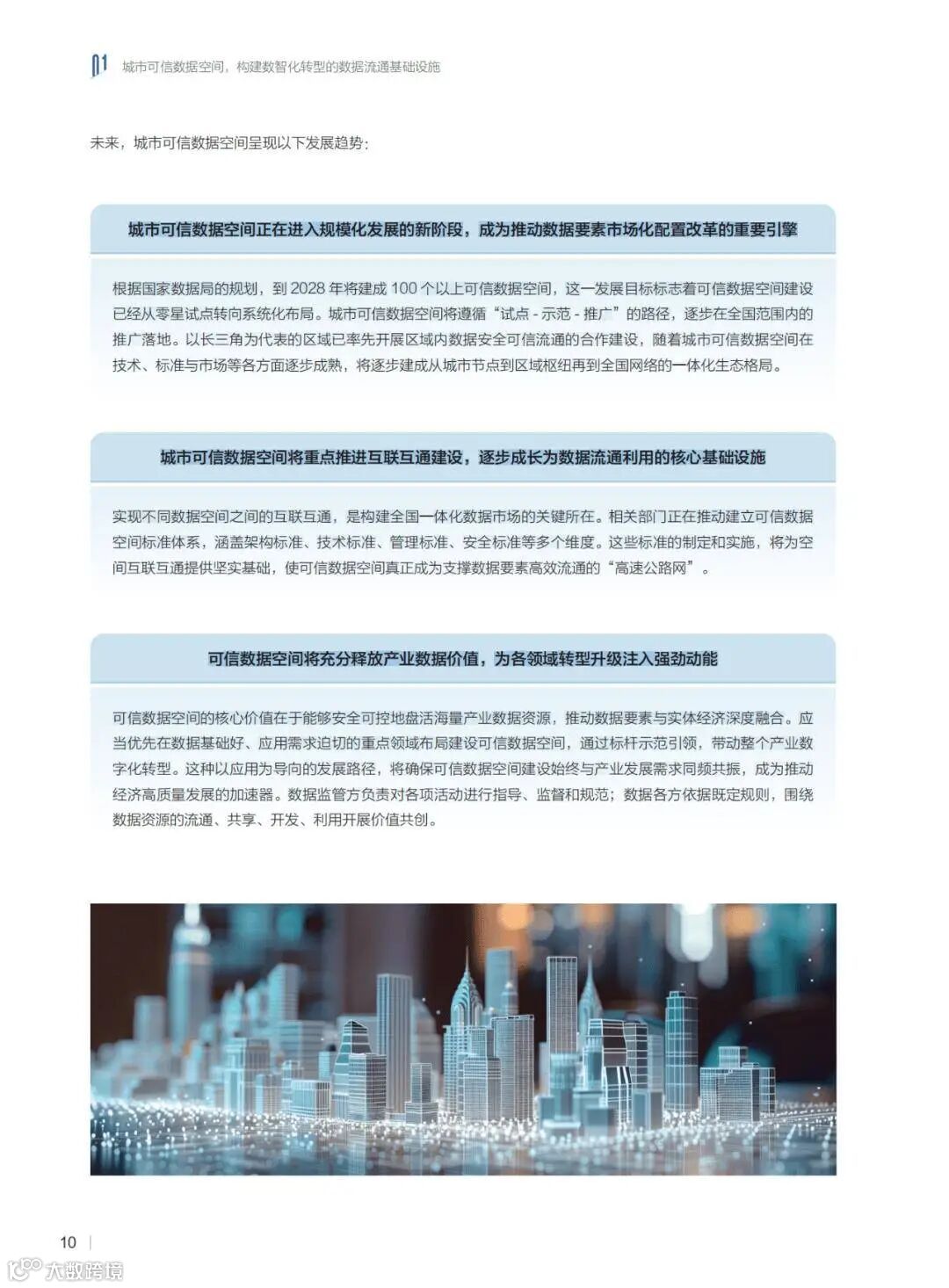 01 城市可信数据空间，构建数智化转型的数据流通基础设施

未来，城市可信数据空间呈现以下发展趋势：

城市可信数据空间正在进入规模化发展的新阶段，成为推动数据要素市场化配置改革的重要引擎

根据国家数据局的规划，到 2028 年将建成 100 个以上可信数据空间，这一发展目标标志着可信数据空间建设已经从零星试点转向系统化布局。城市可信数据空间将遵循“试点 - 示范 - 推广”的路径，逐步在全国范围内的推广落地。以长三角为代表的区域已率先开展区域内数据安全可信流通的合作建设，随着城市可信数据空间在技术、标准与市场等各方面逐步成熟，将逐步建成从城市节点到区域枢纽再到全国网络的一体化生态格局。

城市可信数据空间将重点推进互联互通建设，逐步成长为数据流通利用的核心基础设施

实现不同数据空间之间的互联互通，是构建全国一体化数据市场的关键所在。相关部门正在推动建立可信数据空间标准体系，涵盖架构标准、技术标准、管理标准、安全标准等多个维度。这些标准的制定和实施，将为空间互联互通提供坚实基础，使可信数据空间真正成为支撑数据要素高效流通的“高速公路网”。

可信数据空间将充分释放产业数据价值，为各领域转型升级注入强劲动能

可信数据空间的核心价值在于能够安全可控地盘活海量产业数据资源，推动数据要素与实体经济深度融合。应当优先在数据基础好、应用需求迫切的重点领域布局建设可信数据空间，通过标杆示范引领，带动整个产业数字化转型。这种以应用为导向的发展路径，将确保可信数据空间建设始终与产业发展需求同频共振，成为推动经济高质量发展的加速器。数据监管方负责对各项活动进行指导、监督和规范；数据各方依据既定规则，围绕数据资源的流通、共享、开发、利用开展价值共创。

10

大数跨境